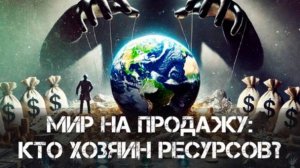 $ $ $ $ $ $

МИР НА ПРОДАЖУ:
КТО ХОЗЯИН РЕСУРСОВ?